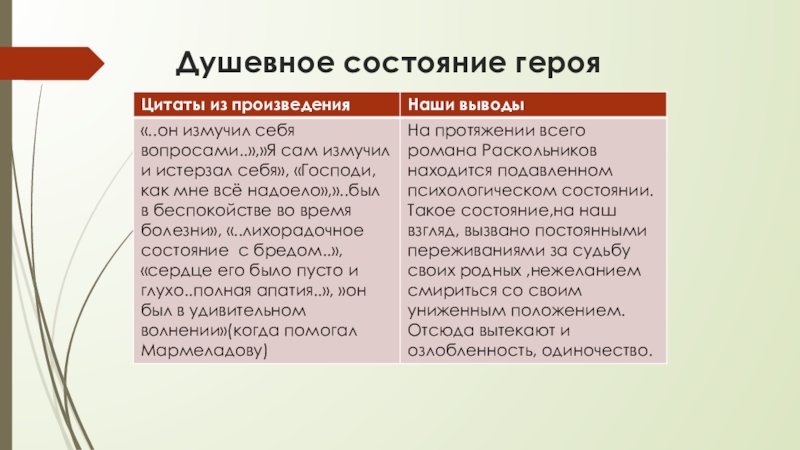 Душевное состояние героя

| Цитаты из произведения | Наши выводы |
|---|---|
| «..он измучил себя вопросами..»,»Я сам измучил и истерзал себя», «Господи, как мне всё надоело»,»..был в беспокойстве во время болезни», «..лихорадочное состояние  с бредом..», «сердце его было пусто и глухо..полная апатия..», »он был в удивительном волнении»(когда помогал Мармеладову) | На протяжении всего романа Раскольников находится подавленном психологическом состоянии. Такое состояние,на наш взгляд, вызвано постоянными переживаниями за судьбу своих родных ,нежеланием смириться со своим униженным положением. Отсюда вытекают и озлобленность, одиночество. |